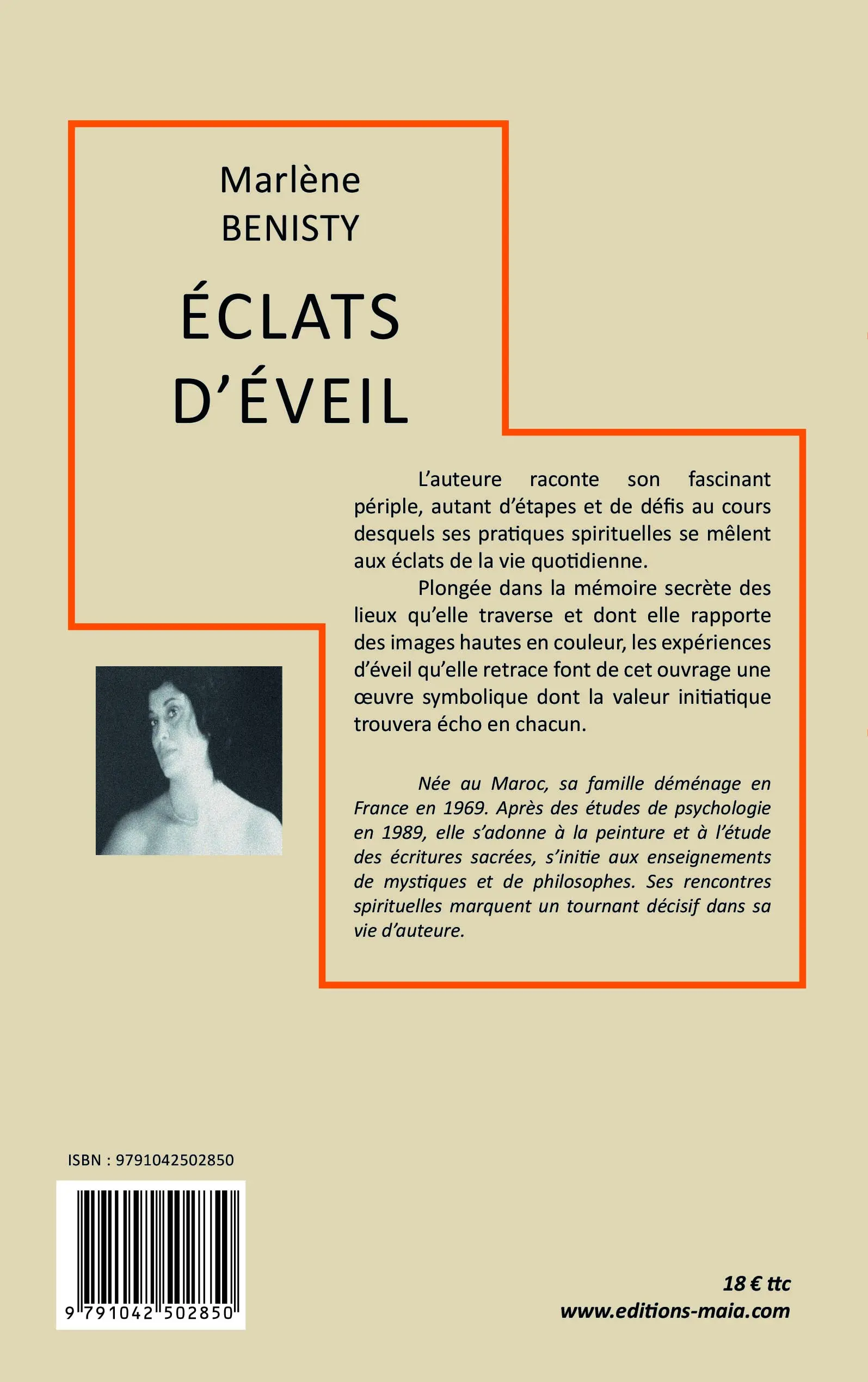 Marlène
BENISTY

ÉCLATS
D'ÉVEIL

L'auteure raconte son fascinant périple, autant d'étapes et de défis au cours desquels ses pratiques spirituelles se mêlent aux éclats de la vie quotidienne.

Plongée dans la mémoire secrète des lieux qu'elle traverse et dont elle rapporte des images hautes en couleur, les expériences d'éveil qu'elle retrace font de cet ouvrage une œuvre symbolique dont la valeur initiatique trouvera écho en chacun.

Née au Maroc, sa famille déménage en France en 1969. Après des études de psychologie en 1989, elle s'adonne à la peinture et à l'étude des écritures sacrées, s'initie aux enseignements de mystiques et de philosophes. Ses rencontres spirituelles marquent un tournant décisif dans sa vie d'auteure.

ISBN : 9791042502850

9 791042 502850

18 € ttc
www.editions-maia.com